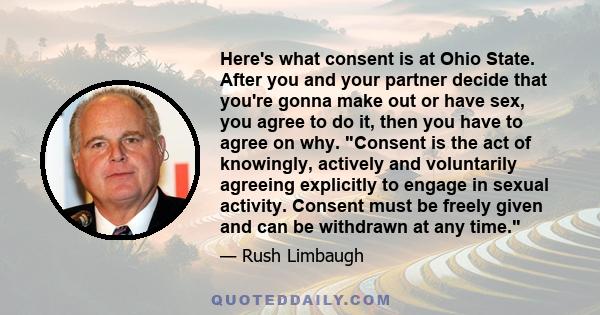 Here's what consent is at Ohio State. After you and your partner decide that you're gonna make out or have sex, you agree to do it, then you have to agree on why. "Consent is the act of knowingly, actively and voluntarily agreeing explicitly to engage in sexual activity. Consent must be freely given and can be withdrawn at any time."

— Rush Limbaugh

QUOTEDDAILY.COM